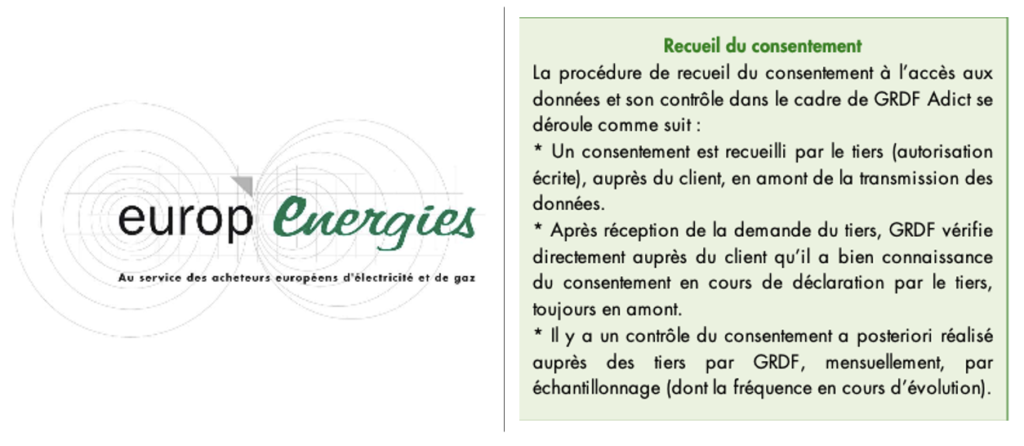 europ Energies

Au service des acheteurs européens d'électricité et de gaz

Recueil du consentement

La procédure de recueil du consentement à l'accès aux données et son contrôle dans le cadre de GRDF Adict se déroule comme suit :

* Un consentement est recueilli par le tiers (autorisation écrite), auprès du client, en amont de la transmission des données.

* Après réception de la demande du tiers, GRDF vérifie directement auprès du client qu'il a bien connaissance du consentement en cours de déclaration par le tiers, toujours en amont.

* Il y a un contrôle du consentement a posteriori réalisé auprès des tiers par GRDF, mensuellement, par échantillonnage (dont la fréquence en cours d'évolution).